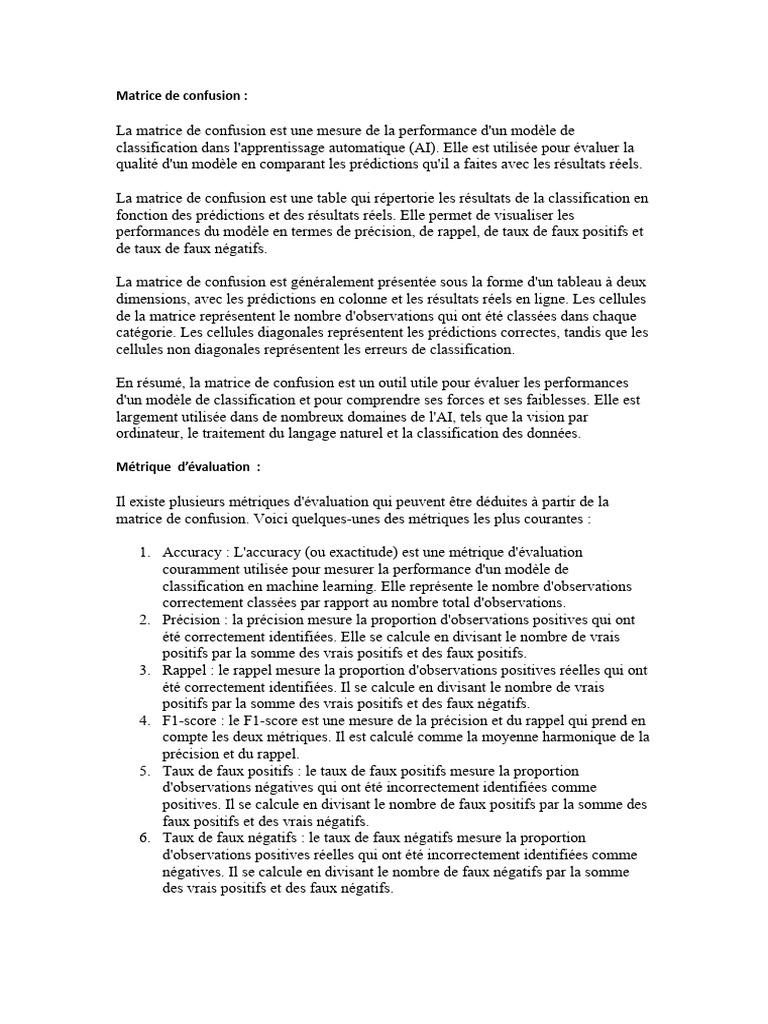 Matrice de confusion :

La matrice de confusion est une mesure de la performance d'un modèle de classification dans l'apprentissage automatique (AI). Elle est utilisée pour évaluer la qualité d'un modèle en comparant les prédictions qu'il a faites avec les résultats réels.

La matrice de confusion est une table qui répertorie les résultats de la classification en fonction des prédictions et des résultats réels. Elle permet de visualiser les performances du modèle en termes de précision, de rappel, de taux de faux positifs et de taux de faux négatifs.

La matrice de confusion est généralement présentée sous la forme d'un tableau à deux dimensions, avec les prédictions en colonne et les résultats réels en ligne. Les cellules de la matrice représentent le nombre d'observations qui ont été classées dans chaque catégorie. Les cellules diagonales représentent les prédictions correctes, tandis que les cellules non diagonales représentent les erreurs de classification.

En résumé, la matrice de confusion est un outil utile pour évaluer les performances d'un modèle de classification et pour comprendre ses forces et ses faiblesses. Elle est largement utilisée dans de nombreux domaines de l'AI, tels que la vision par ordinateur, le traitement du langage naturel et la classification des données.

Métrique d'évaluation :

Il existe plusieurs métriques d'évaluation qui peuvent être déduites à partir de la matrice de confusion. Voici quelques-unes des métriques les plus courantes :

1. Accuracy : L'accuracy (ou exactitude) est une métrique d'évaluation couramment utilisée pour mesurer la performance d'un modèle de classification en machine learning. Elle représente le nombre d'observations correctement classées par rapport au nombre total d'observations.
2. Précision : la précision mesure la proportion d'observations positives qui ont été correctement identifiées. Elle se calcule en divisant le nombre de vrais positifs par la somme des vrais positifs et des faux positifs.
3. Rappel : le rappel mesure la proportion d'observations positives réelles qui ont été correctement identifiées. Il se calcule en divisant le nombre de vrais positifs par la somme des vrais positifs et des faux négatifs.
4. F1-score : le F1-score est une mesure de la précision et du rappel qui prend en compte les deux métriques. Il est calculé comme la moyenne harmonique de la précision et du rappel.
5. Taux de faux positifs : le taux de faux positifs mesure la proportion d'observations négatives qui ont été incorrectement identifiées comme positives. Il se calcule en divisant le nombre de faux positifs par la somme des faux positifs et des vrais négatifs.
6. Taux de faux négatifs : le taux de faux négatifs mesure la proportion d'observations positives réelles qui ont été incorrectement identifiées comme négatives. Il se calcule en divisant le nombre de faux négatifs par la somme des vrais positifs et des faux négatifs.